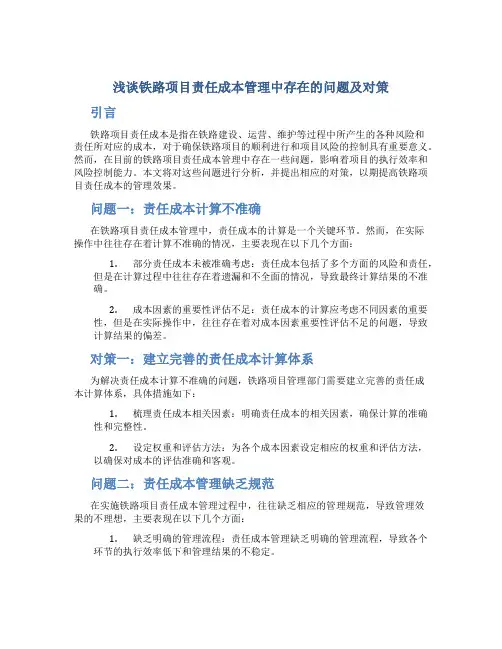 浅谈铁路项目责任成本管理中存在的问题及对策

引言

铁路项目责任成本是指在铁路建设、运营、维护等过程中所产生的各种风险和责任所对应的成本，对于确保铁路项目的顺利进行和项目风险的控制具有重要意义。然而，在目前的铁路项目责任成本管理中存在一些问题，影响着项目的执行效率和风险控制能力。本文将对这些问题进行分析，并提出相应的对策，以期提高铁路项目责任成本的管理效果。

问题一：责任成本计算不准确

在铁路项目责任成本管理中，责任成本的计算是一个关键环节。然而，在实际操作中往往存在着计算不准确的情况，主要表现在以下几个方面：

1. 部分责任成本未被准确考虑：责任成本包括了多个方面的风险和责任，但是在计算过程中往往存在着遗漏和不全面的情况，导致最终计算结果的不准确。

2. 成本因素的重要性评估不足：责任成本的计算应考虑不同因素的重要性，但是在实际操作中，往往存在着对成本因素重要性评估不足的问题，导致计算结果的偏差。

对策一：建立完善的责任成本计算体系

为解决责任成本计算不准确的问题，铁路项目管理部门需要建立完善的责任成本计算体系，具体措施如下：

1. 梳理责任成本相关因素：明确责任成本的相关因素，确保计算的准确性和完整性。

2. 设定权重和评估方法：为各个成本因素设定相应的权重和评估方法，以确保对成本的评估准确和客观。

问题二：责任成本管理缺乏规范

在实施铁路项目责任成本管理过程中，往往缺乏相应的管理规范，导致管理效果的不理想，主要表现在以下几个方面：

1. 缺乏明确的管理流程：责任成本管理缺乏明确的管理流程，导致各个环节的执行效率低下和管理结果的不稳定。